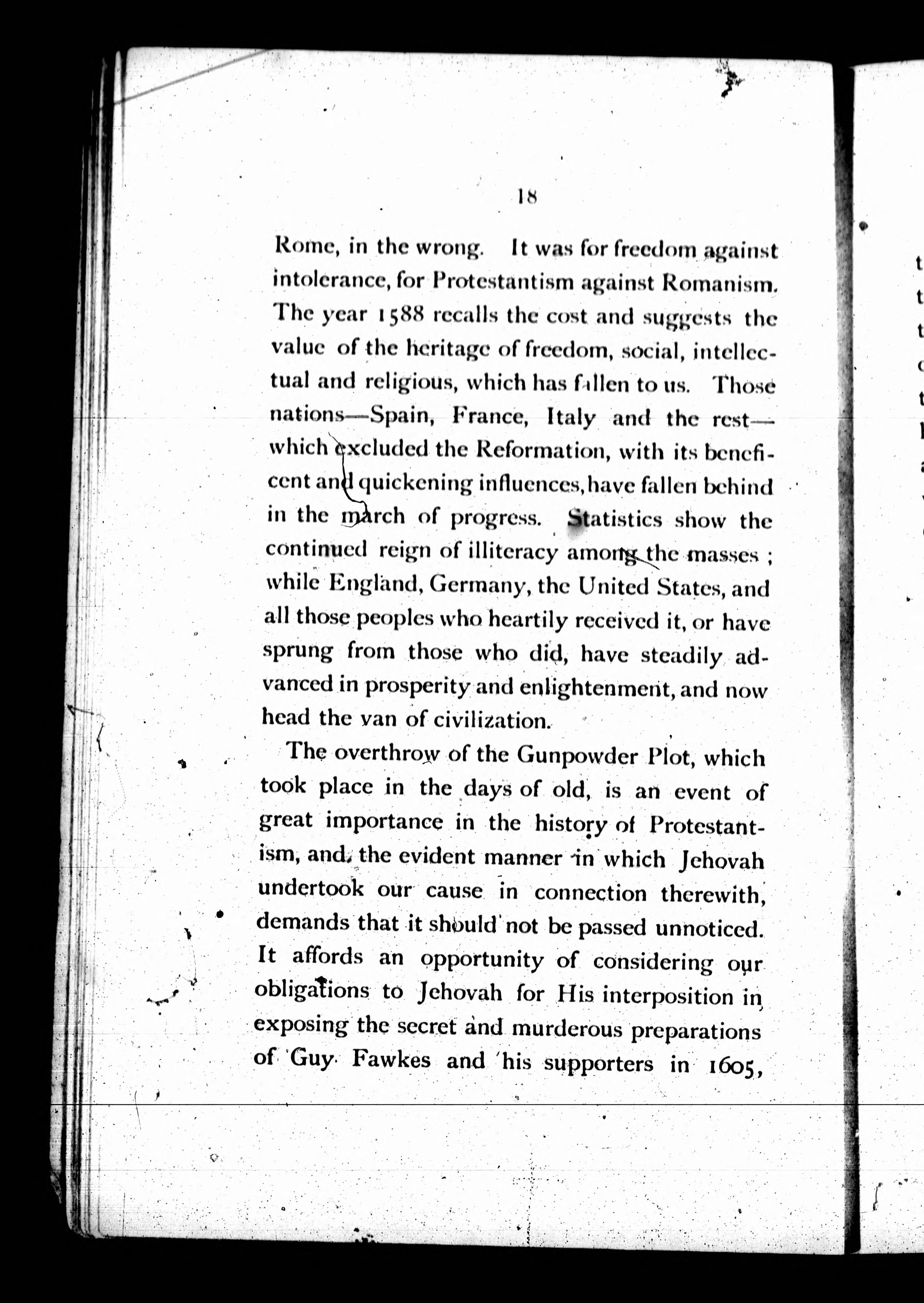 18

Rome, in the wrong. It was for freedom against intolerance, for Protestantism against Romanism. The year 1588 recalls the cost and suggests the value of the heritage of freedom, social, intellectual and religious, which has fallen to us. Those nations—Spain, France, Italy and the rest—which excluded the Reformation, with its beneficent and quickening influences, have fallen behind in the march of progress. Statistics show the continued reign of illiteracy among the masses; while England, Germany, the United States, and all those peoples who heartily received it, or have sprung from those who did, have steadily advanced in prosperity and enlightenment, and now head the van of civilization.

The overthrow of the Gunpowder Plot, which took place in the days of old, is an event of great importance in the history of Protestantism, and the evident manner in which Jehovah undertook our cause in connection therewith, demands that it should not be passed unnoticed. It affords an opportunity of considering our obligations to Jehovah for His interposition in exposing the secret and murderous preparations of Guy Fawkes and his supporters in 1605,